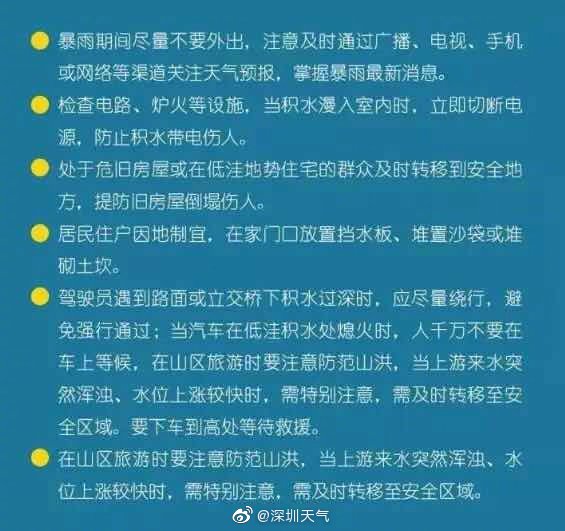 • 暴雨期间尽量不要外出，注意及时通过广播、电视、手机或网络等渠道关注天气预报，掌握暴雨最新消息。

• 检查电路、炉火等设施，当积水漫入室内时，立即切断电源，防止积水带电伤人。

• 处于危旧房屋或在低洼地势住宅的群众及时转移到安全地方，提防旧房屋倒塌伤人。

• 居民住户因地制宜，在家门口放置挡水板、堆置沙袋或堆砌土坎。

• 驾驶员遇到路面或立交桥下积水过深时，应尽量绕行，避免强行通过；当汽车在低洼积水处熄火时，人千万不要在车上等候，在山区旅游时要注意防范山洪，当上游来水突然浑浊、水位上涨较快时，需特别注意，需及时转移至安全区域。要下车到高处等待救援。

• 在山区旅游时要注意防范山洪，当上游来水突然浑浊、水位上涨较快时，需特别注意，需及时转移至安全区域。

@深圳天气